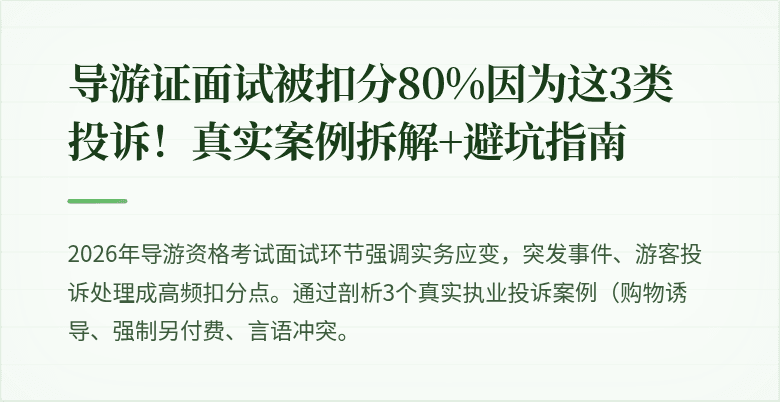 导游证面试被扣分80%因为这3类投诉！真实案例拆解+避坑指南

2026年导游资格考试面试环节强调实务应变，突发事件、游客投诉处理成高频扣分点。通过剖析3个真实执业投诉案例（购物诱导、强制另付费、言语冲突。